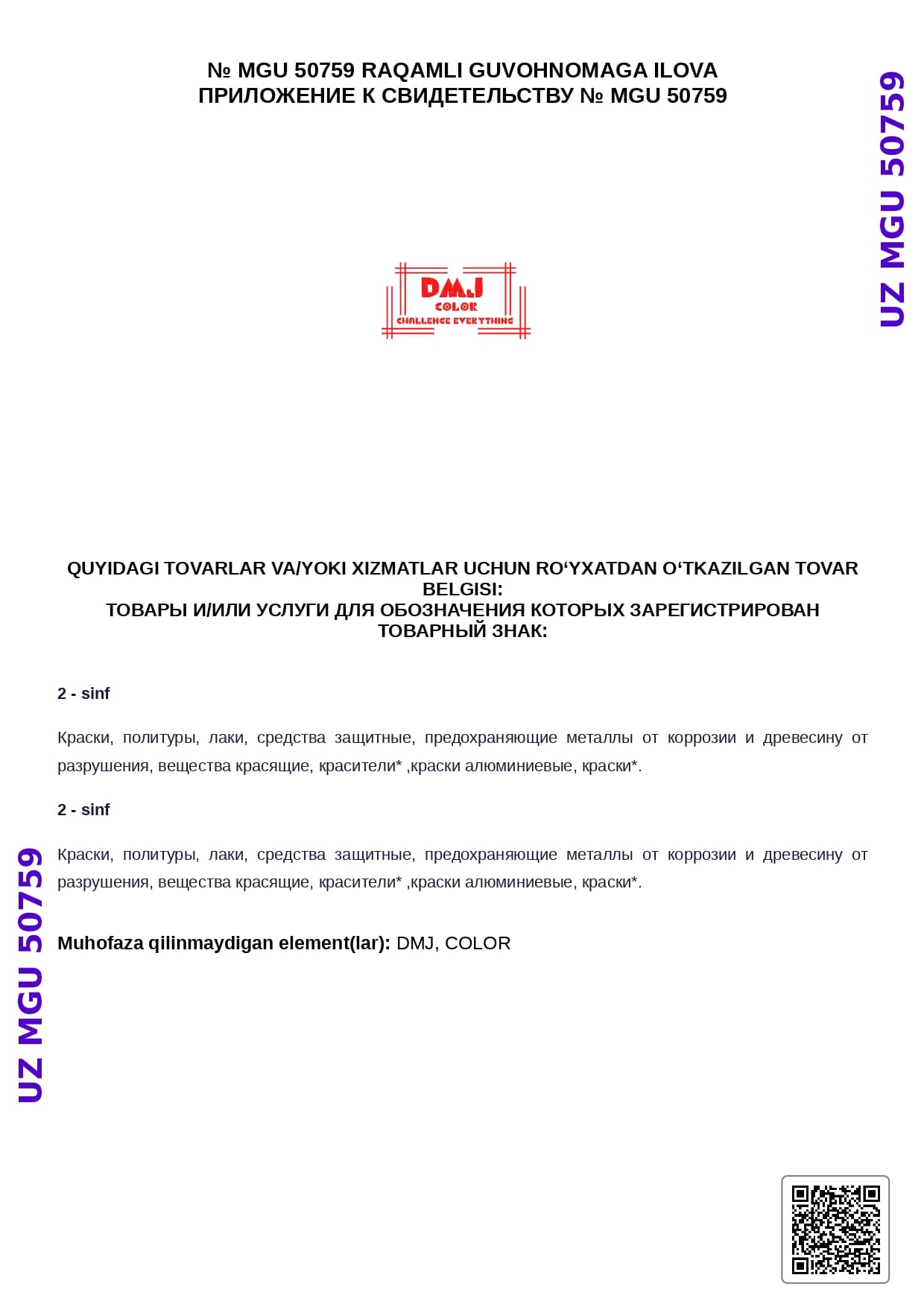 № MGU 50759 RAQAMLI GUVOHNOMAGA ILOVA
ПРИЛОЖЕНИЕ К СВИДЕТЕЛЬСТВУ № MGU 50759

UZ MGU 50759

DM.J
COLOR
CHALLENGE EVERYTHING

QUYIDAGI TOVARLAR VA/YOKI XIZMATLAR UCHUN RO‘YXATDAN O‘TKAZILGAN TOVAR BELGISI:
ТОВАРЫ И/ИЛИ УСЛУГИ ДЛЯ ОБОЗНАЧЕНИЯ КОТОРЫХ ЗАРЕГИСТРИРОВАН ТОВАРНЫЙ ЗНАК:

2 - sinf

Краски, политуры, лаки, средства защитные, предохраняющие металлы от коррозии и древесину от разрушения, вещества красящие, красители* ,краски алюминиевые, краски*.

2 - sinf

Краски, политуры, лаки, средства защитные, предохраняющие металлы от коррозии и древесину от разрушения, вещества красящие, красители* ,краски алюминиевые, краски*.

Muhofaza qilinmaydigan element(lar): DMJ, COLOR

UZ MGU 50759